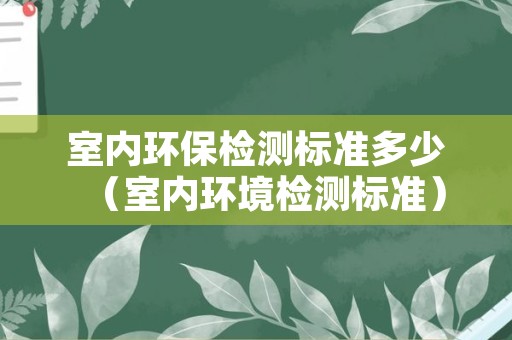 室内环保检测标准多少（室内环境检测标准）